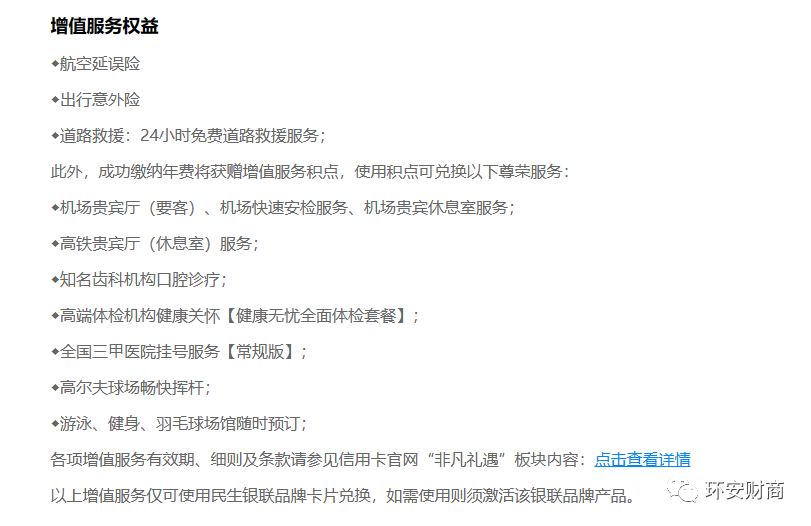 增值服务权益

◆航空延误险

◆出行意外险

◆道路救援：24小时免费道路救援服务；

此外，成功缴纳年费将获赠增值服务积点，使用积点可兑换以下尊荣服务：

◆机场贵宾厅（要客）、机场快速安检服务、机场贵宾休息室服务；

◆高铁贵宾厅（休息室）服务；

◆知名齿科机构口腔诊疗；

◆高端体检机构健康关怀【健康无忧全面体检套餐】；

◆全国三甲医院挂号服务【常规版】；

◆高尔夫球场畅快挥杆；

◆游泳、健身、羽毛球场馆随时预订；

各项增值服务有效期、细则及条款请参见信用卡官网“非凡礼遇”板块内容：点击查看详情

以上增值服务仅可使用民生银联品牌卡片兑换，如需使用则须激活该银联品牌产品。

环安财商